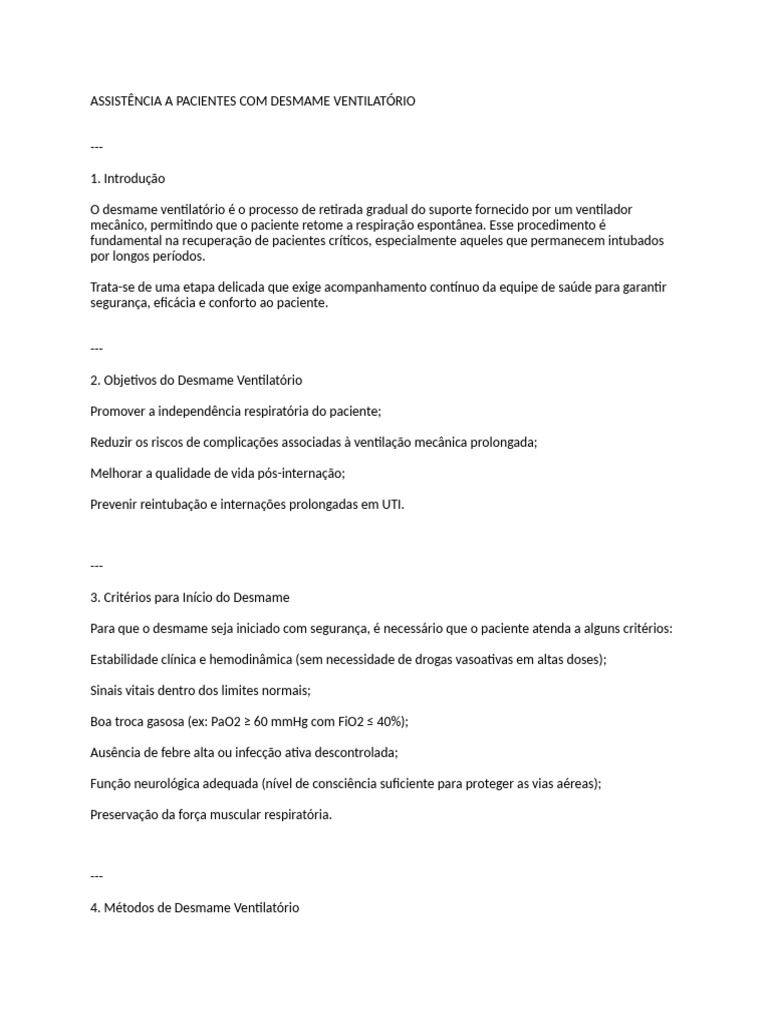 ASSISTÊNCIA A PACIENTES COM DESMAME VENTILATÓRIO

---

1. Introdução

O desmame ventilatório é o processo de retirada gradual do suporte fornecido por um ventilador mecânico, permitindo que o paciente retome a respiração espontânea. Esse procedimento é fundamental na recuperação de pacientes críticos, especialmente aqueles que permanecem intubados por longos períodos.

Trata-se de uma etapa delicada que exige acompanhamento contínuo da equipe de saúde para garantir segurança, eficácia e conforto ao paciente.

---

2. Objetivos do Desmame Ventilatório

Promover a independência respiratória do paciente;

Reduzir os riscos de complicações associadas à ventilação mecânica prolongada;

Melhorar a qualidade de vida pós-internação;

Prevenir reintubação e internações prolongadas em UTI.

---

3. Critérios para Início do Desmame

Para que o desmame seja iniciado com segurança, é necessário que o paciente atenda a alguns critérios:

Estabilidade clínica e hemodinâmica (sem necessidade de drogas vasoativas em altas doses);

Sinais vitais dentro dos limites normais;

Boa troca gasosa (ex: PaO2 ≥ 60 mmHg com FiO2 ≤ 40%);

Ausência de febre alta ou infecção ativa descontrolada;

Função neurológica adequada (nível de consciência suficiente para proteger as vias aéreas);

Preservação da força muscular respiratória.

---

4. Métodos de Desmame Ventilatório